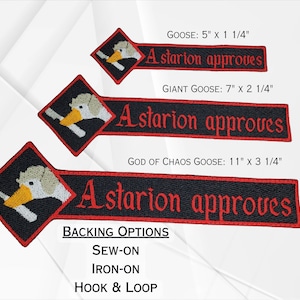 Goose: 5" x 1 1/4"

Astarion approves

Giant Goose: 7" x 2 1/4"

Astarion approves

God of Chaos Goose: 11" x 3 1/4"

Astarion approves

Backing Options
Sew-on
Iron-on
Hook & Loop